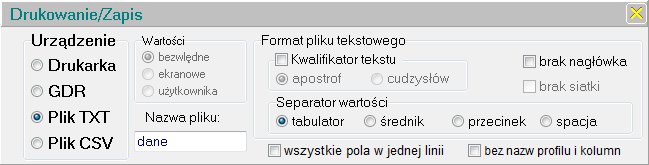 Drukowanie/Zapis

Urządzenie
Drukarka
GDR
Plik TXT
Plik CSV

Wartości
bezwględne
ekranowe
użytkownika

Nazwa pliku:
dane

Format pliku tekstowego
Kwalifikator tekstu
apostrof
cudzysłów
brak nagłówka
brak siatki

Separator wartości
tabulator
średnik
przecinek
spacja

wszystkie pola w jednej linii
bez nazw profilu i kolumn